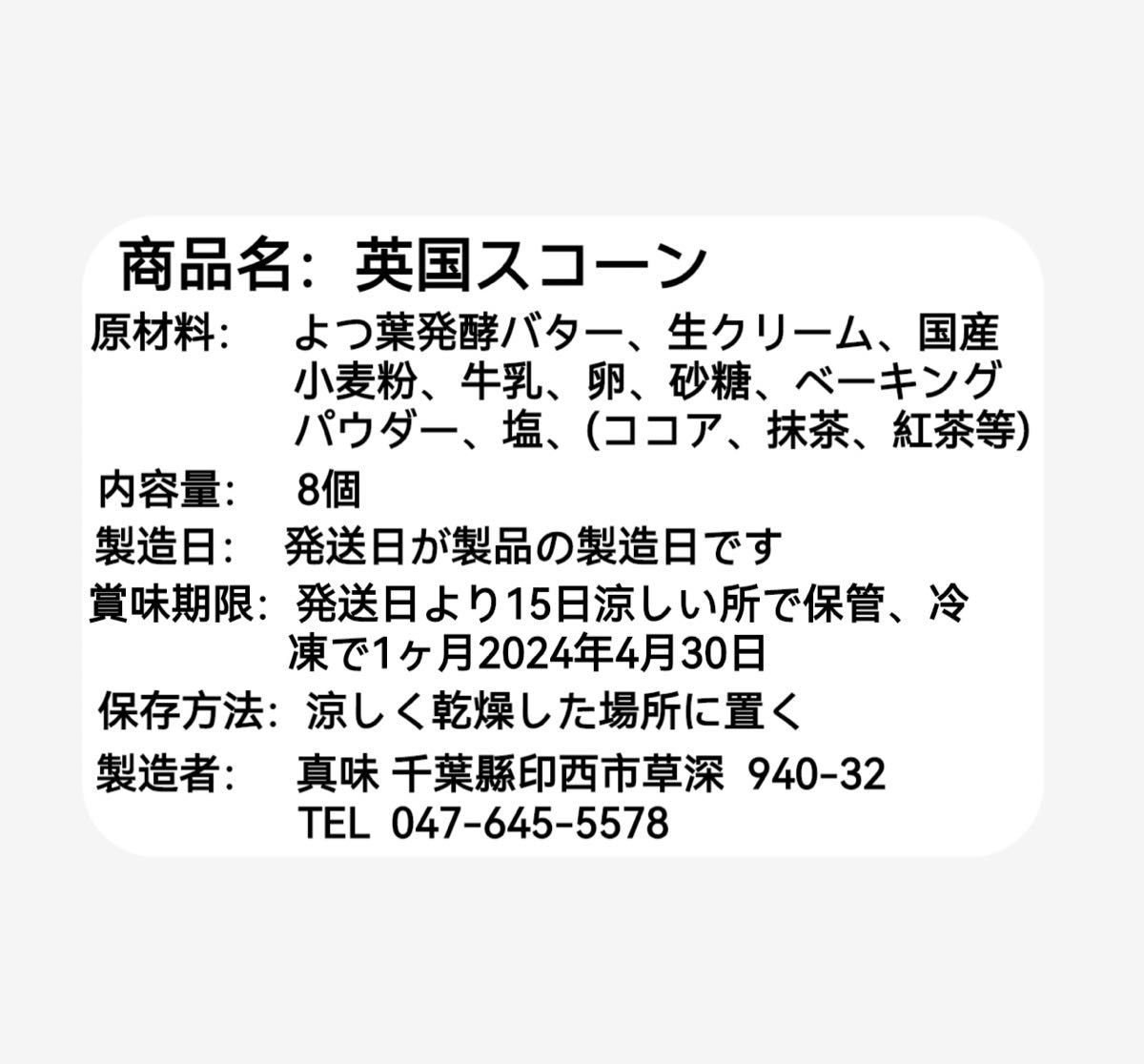 商品名: 英国スコーン

原材料: よつ葉発酵バター、生クリーム、国産小麦粉、牛乳、卵、砂糖、ベーキングパウダー、塩、(ココア、抹茶、紅茶等)

内容量: 8個

製造日: 発送日が製品の製造日です

賞味期限: 発送日より15日涼しい所で保管、冷凍で1ヶ月2024年4月30日

保存方法: 涼しく乾燥した場所に置く

製造者: 真味 千葉縣印西市草深 940-32
TEL 047-645-5578